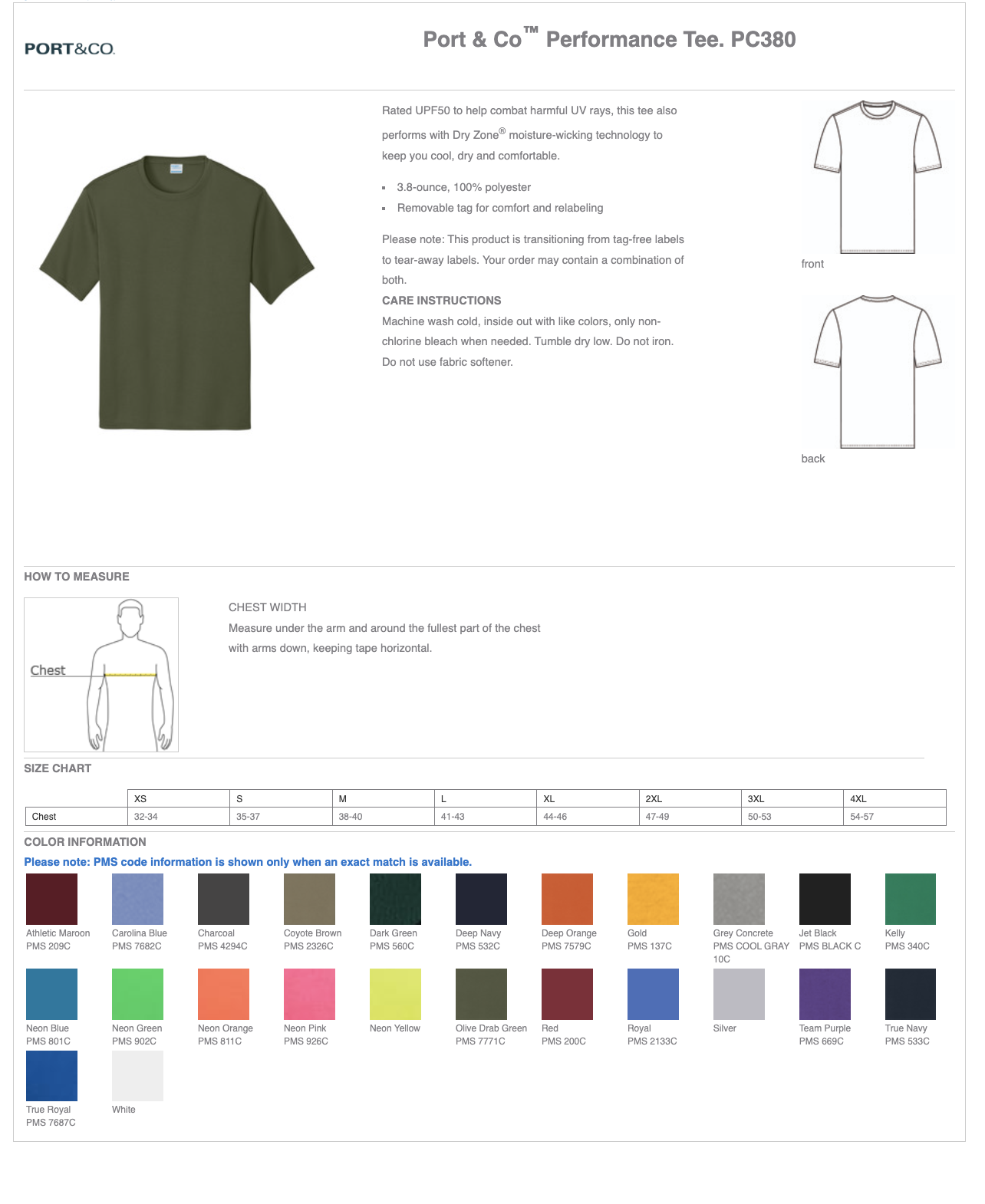 PORT&CO.

Port & Co™ Performance Tee. PC380

Rated UPF50 to help combat harmful UV rays, this tee also performs with Dry Zone® moisture-wicking technology to keep you cool, dry and comfortable.

- 3.8-ounce, 100% polyester
- Removable tag for comfort and relabeling

Please note: This product is transitioning from tag-free labels to tear-away labels. Your order may contain a combination of both.

CARE INSTRUCTIONS

Machine wash cold, inside out with like colors, only non-chlorine bleach when needed. Tumble dry low. Do not iron. Do not use fabric softener.

front

back

HOW TO MEASURE

Chest

CHEST WIDTH

Measure under the arm and around the fullest part of the chest with arms down, keeping tape horizontal.

SIZE CHART

| | XS | S | M | L | XL | 2XL | 3XL | 4XL |
|---|---|---|---|---|---|---|---|---|
| Chest | 32-34 | 35-37 | 38-40 | 41-43 | 44-46 | 47-49 | 50-53 | 54-57 |

COLOR INFORMATION

Please note: PMS code information is shown only when an exact match is available.

Athletic Maroon PMS 209C
Carolina Blue PMS 7682C
Charcoal PMS 4294C
Coyote Brown PMS 2326C
Dark Green PMS 560C
Deep Navy PMS 532C
Deep Orange PMS 7579C
Gold PMS 137C
Grey Concrete PMS COOL GRAY 10C
Jet Black PMS BLACK C
Kelly PMS 340C
Neon Blue PMS 801C
Neon Green PMS 902C
Neon Orange PMS 811C
Neon Pink PMS 926C
Neon Yellow
Olive Drab Green PMS 7771C
Red PMS 200C
Royal PMS 2133C
Silver
Team Purple PMS 669C
True Navy PMS 533C
True Royal PMS 7687C
White